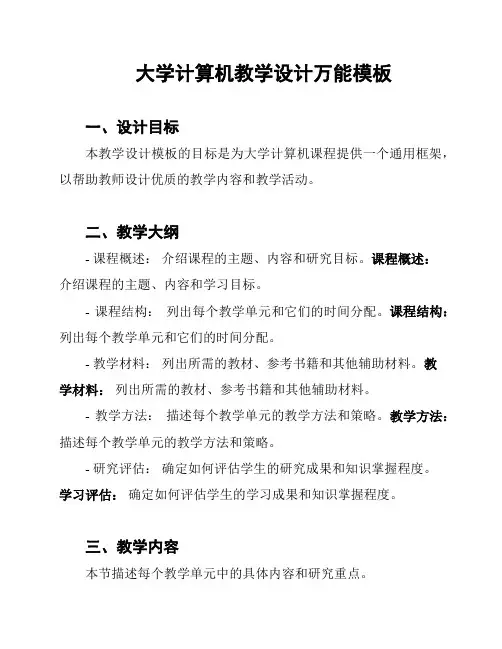 大学计算机教学设计万能模板

一、设计目标

本教学设计模板的目标是为大学计算机课程提供一个通用框架，以帮助教师设计优质的教学内容和教学活动。

二、教学大纲

- 课程概述： 介绍课程的主题、内容和研究目标。课程概述：介绍课程的主题、内容和学习目标。

- 课程结构： 列出每个教学单元和它们的时间分配。课程结构：列出每个教学单元和它们的时间分配。

- 教学材料： 列出所需的教材、参考书籍和其他辅助材料。教学材料： 列出所需的教材、参考书籍和其他辅助材料。

- 教学方法： 描述每个教学单元的教学方法和策略。教学方法：描述每个教学单元的教学方法和策略。

- 研究评估： 确定如何评估学生的研究成果和知识掌握程度。学习评估： 确定如何评估学生的学习成果和知识掌握程度。

三、教学内容

本节描述每个教学单元中的具体内容和研究重点。